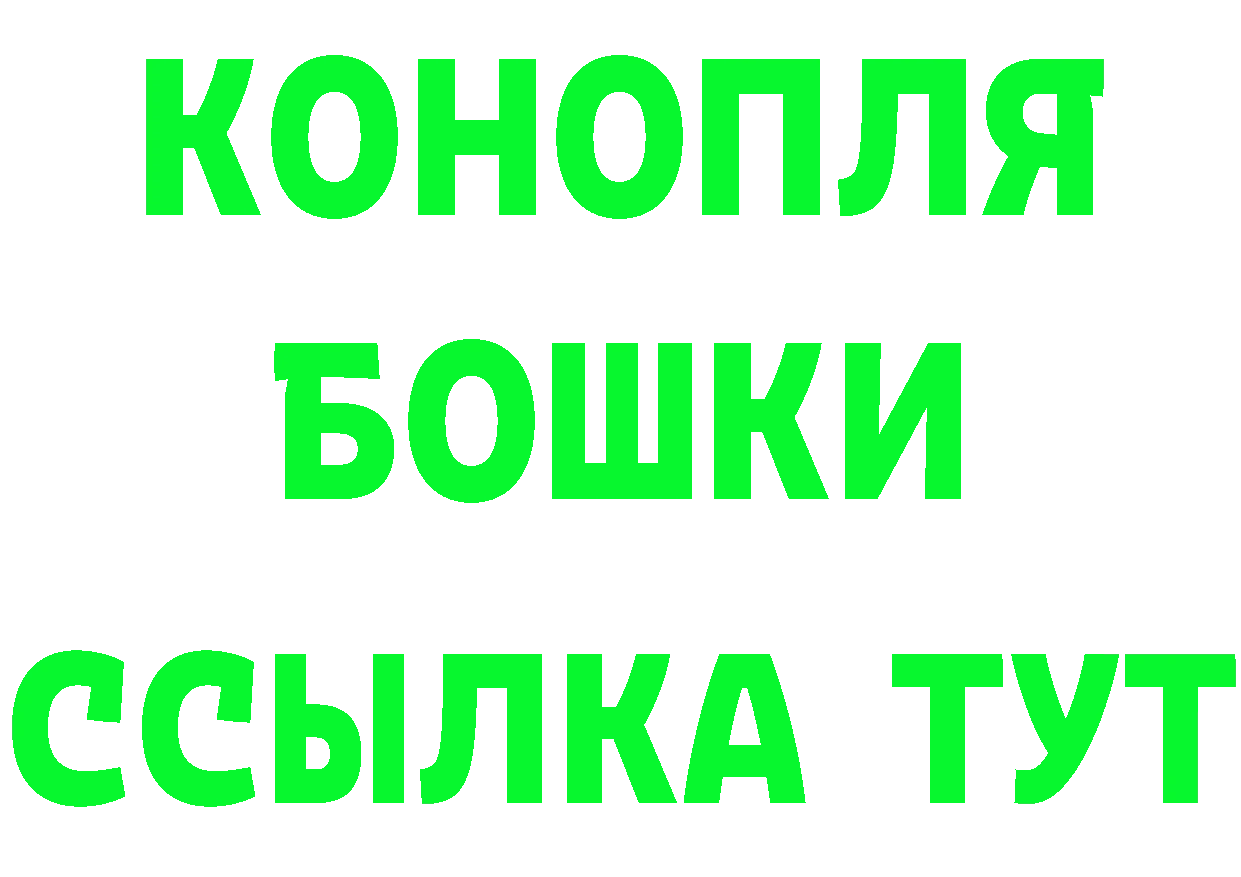 КОНОПЛЯ
БОШКИ
ССЫЛКА ТУТ